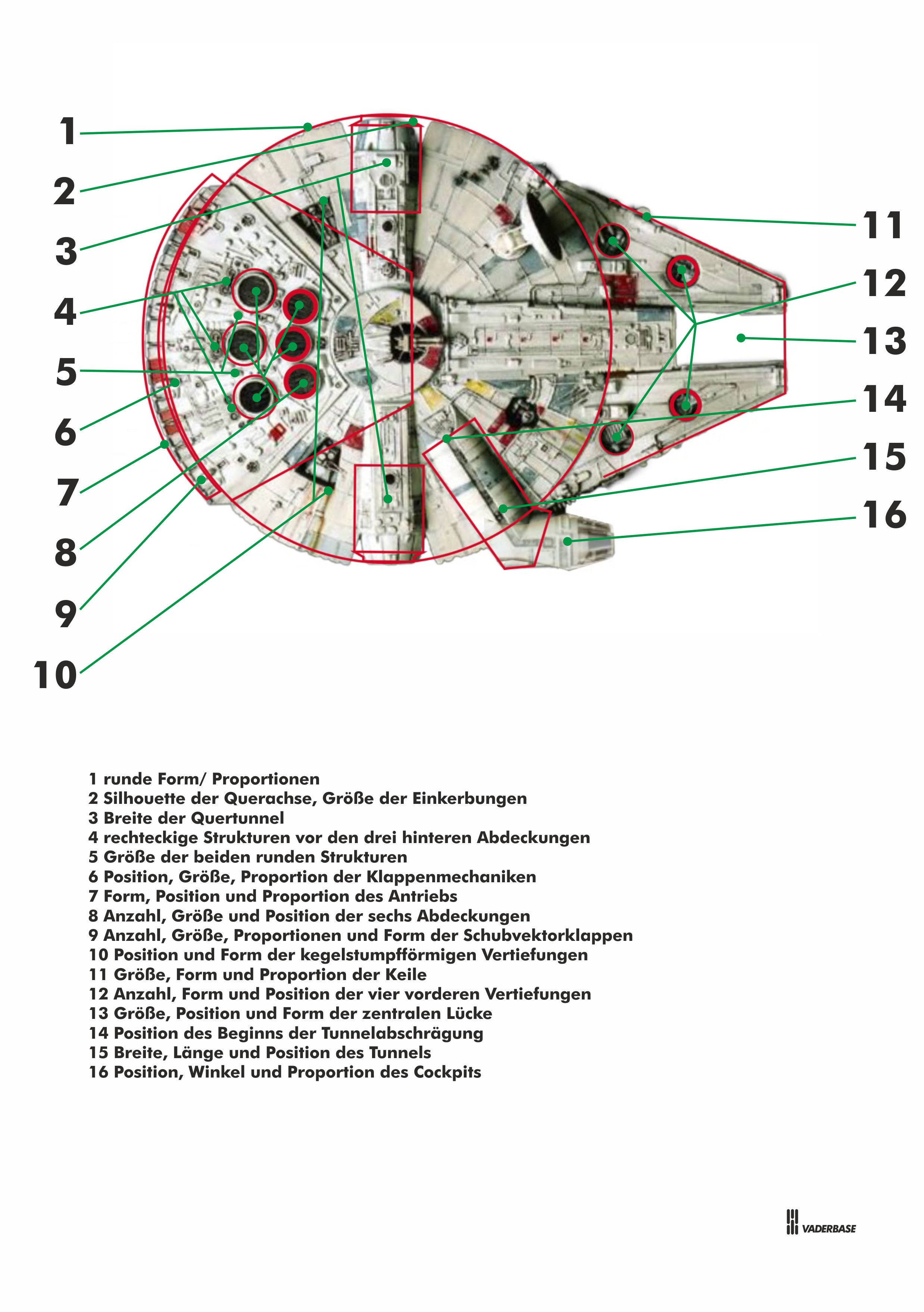 1
2
3
4
5
6
7
8
9
10
11
12
13
14
15
16

1 runde Form/ Proportionen
2 Silhouette der Querachse, Größe der Einkerbungen
3 Breite der Quertunnel
4 rechteckige Strukturen vor den drei hinteren Abdeckungen
5 Größe der beiden runden Strukturen
6 Position, Größe, Proportion der Klappenmechaniken
7 Form, Position und Proportion des Antriebs
8 Anzahl, Größe und Position der sechs Abdeckungen
9 Anzahl, Größe, Proportionen und Form der Schubvektorklappen
10 Position und Form der kegelstumpfförmigen Vertiefungen
11 Größe, Form und Proportion der Keile
12 Anzahl, Form und Position der vier vorderen Vertiefungen
13 Größe, Position und Form der zentralen Lücke
14 Position des Beginns der Tunnelabschrägung
15 Breite, Länge und Position des Tunnels
16 Position, Winkel und Proportion des Cockpits

VADERBASE